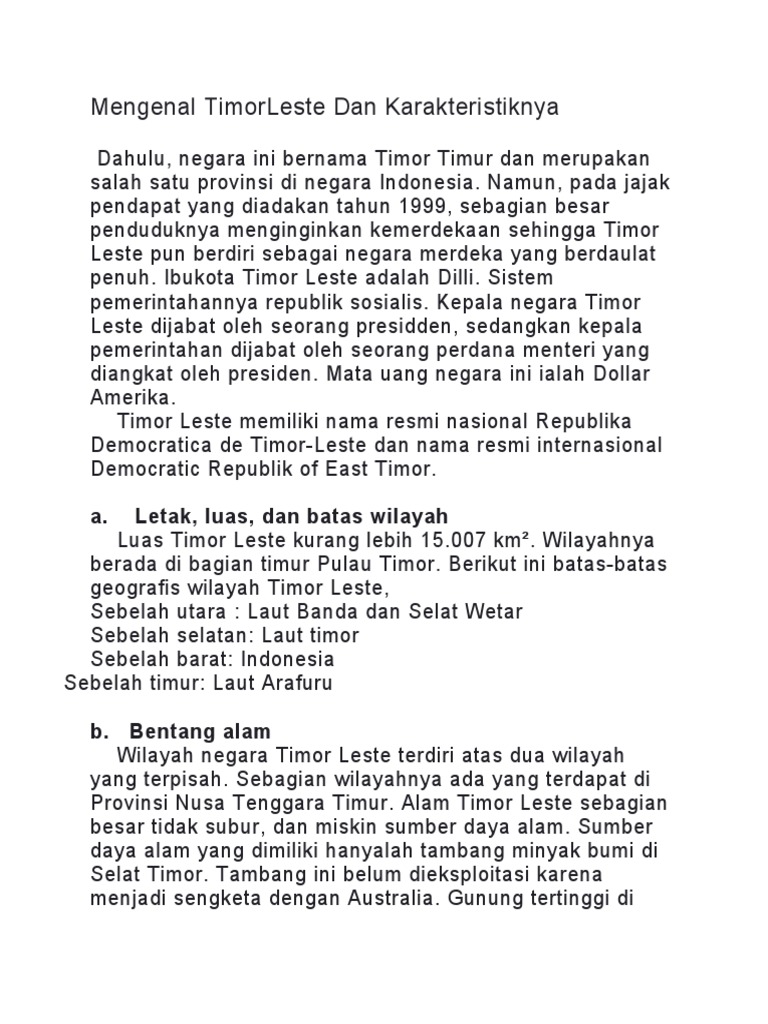 Mengenal TimorLeste Dan Karakteristiknya

Dahulu, negara ini bernama Timor Timur dan merupakan salah satu provinsi di negara Indonesia. Namun, pada jajak pendapat yang diadakan tahun 1999, sebagian besar penduduknya menginginkan kemerdekaan sehingga Timor Leste pun berdiri sebagai negara merdeka yang berdaulat penuh. Ibukota Timor Leste adalah Dilli. Sistem pemerintahannya republik sosialis. Kepala negara Timor Leste dijabat oleh seorang presidden, sedangkan kepala pemerintahan dijabat oleh seorang perdana menteri yang diangkat oleh presiden. Mata uang negara ini ialah Dollar Amerika.

Timor Leste memiliki nama resmi nasional Republika Democratica de Timor-Leste dan nama resmi internasional Democratic Republik of East Timor.

a. Letak, luas, dan batas wilayah

Luas Timor Leste kurang lebih 15.007 km². Wilayahnya berada di bagian timur Pulau Timor. Berikut ini batas-batas geografis wilayah Timor Leste,
Sebelah utara : Laut Banda dan Selat Wetar
Sebelah selatan: Laut timor
Sebelah barat: Indonesia
Sebelah timur: Laut Arafuru

b. Bentang alam

Wilayah negara Timor Leste terdiri atas dua wilayah yang terpisah. Sebagian wilayahnya ada yang terdapat di Provinsi Nusa Tenggara Timur. Alam Timor Leste sebagian besar tidak subur, dan miskin sumber daya alam. Sumber daya alam yang dimiliki hanyalah tambang minyak bumi di Selat Timor. Tambang ini belum dieksploitasi karena menjadi sengketa dengan Australia. Gunung tertinggi di